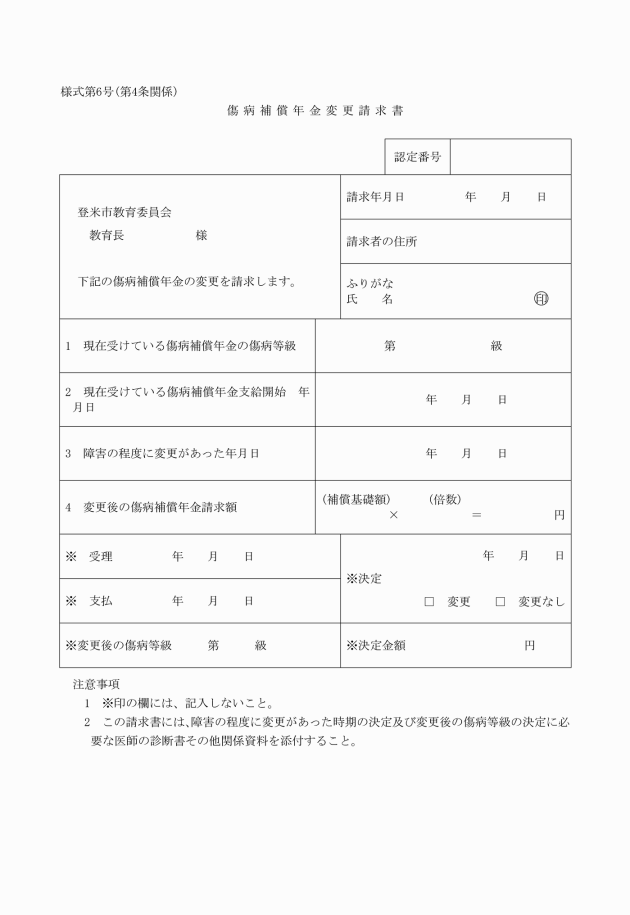 様式第6号(第4条関係)

傷病補償年金変更請求書

| 認定番号 | |
|---|---|

| 登米市教育委員会 教育長　　　　様 下記の傷病補償年金の変更を請求します。 | 請求年月日　　年　月　日 |
|---|---|
| | 請求者の住所 |
| | ふりがな 氏　名　　　　㊞ |

| 1　現在受けている傷病補償年金の傷病等級 | 第　　級 |
|---|---|
| 2　現在受けている傷病補償年金支給開始　年月日 | 年　月　日 |
| 3　障害の程度に変更があった年月日 | 年　月　日 |
| 4　変更後の傷病補償年金請求額 | (補償基礎額)　(倍数) ×　　＝　　円 |

| ※　受理　　年　月　日 | ※決定　　年　月　日 □　変更　□　変更なし |
|---|---|
| ※　支払　　年　月　日 | |
| ※変更後の傷病等級　第　級 | ※決定金額　　円 |

注意事項
1　※印の欄には、記入しないこと。
2　この請求書には、障害の程度に変更があった時期の決定及び変更後の傷病等級の決定に必要な医師の診断書その他関係資料を添付すること。